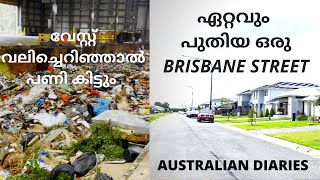 വേസ്റ്റ് വലിച്ചെറിഞ്ഞാൽ പണി കിട്ടും

ഏറ്റവും പുതിയ ഒരു BRISBANE STREET

AUSTRALIAN DIARIES